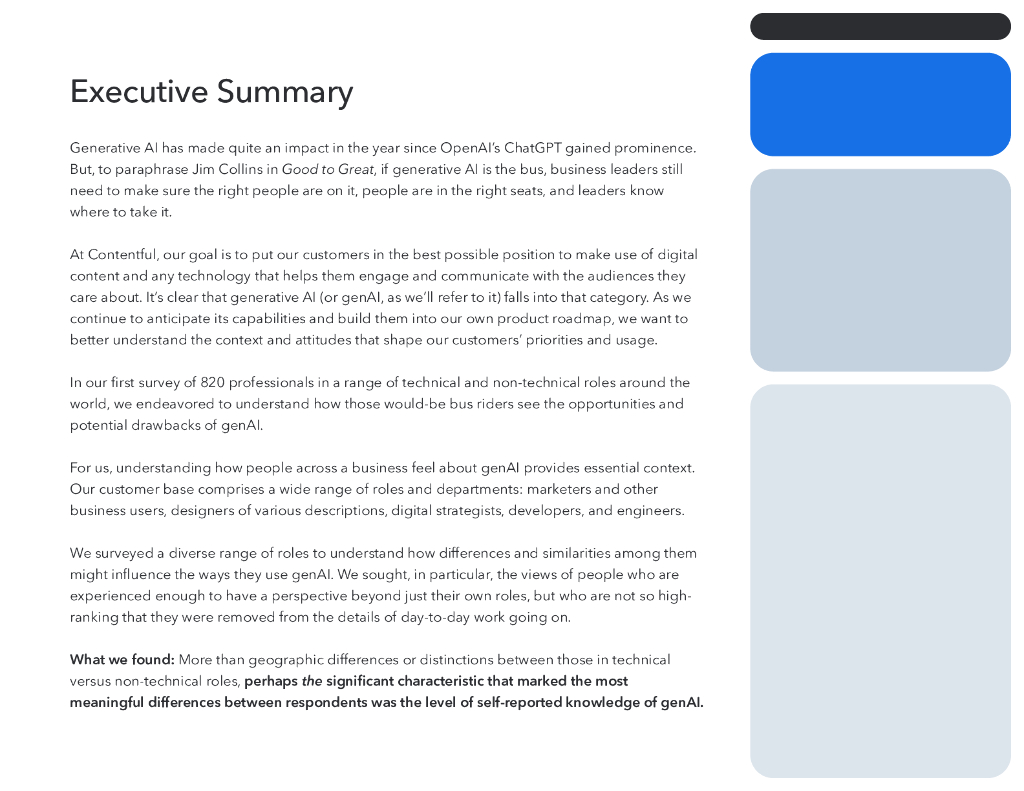 Executive Summary

Generative AI has made quite an impact in the year since OpenAI's ChatGPT gained prominence. But, to paraphrase Jim Collins in Good to Great, if generative AI is the bus, business leaders still need to make sure the right people are on it, people are in the right seats, and leaders know where to take it.

At Contentful, our goal is to put our customers in the best possible position to make use of digital content and any technology that helps them engage and communicate with the audiences they care about. It's clear that generative AI (or genAI, as we'll refer to it) falls into that category. As we continue to anticipate its capabilities and build them into our own product roadmap, we want to better understand the context and attitudes that shape our customers' priorities and usage.

In our first survey of 820 professionals in a range of technical and non-technical roles around the world, we endeavored to understand how those would-be bus riders see the opportunities and potential drawbacks of genAI.

For us, understanding how people across a business feel about genAI provides essential context. Our customer base comprises a wide range of roles and departments: marketers and other business users, designers of various descriptions, digital strategists, developers, and engineers.

We surveyed a diverse range of roles to understand how differences and similarities among them might influence the ways they use genAI. We sought, in particular, the views of people who are experienced enough to have a perspective beyond just their own roles, but who are not so high-ranking that they were removed from the details of day-to-day work going on.

What we found: More than geographic differences or distinctions between those in technical versus non-technical roles, perhaps the significant characteristic that marked the most meaningful differences between respondents was the level of self-reported knowledge of genAI.